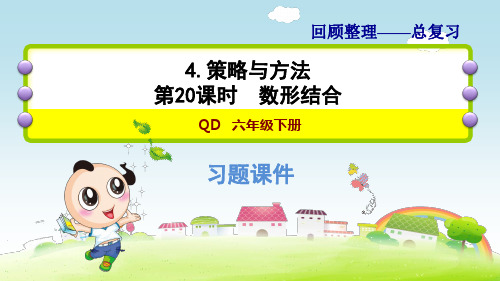 回顾整理——总复习

4. 策略与方法
第20课时　数形结合

QD　六年级下册

习题课件